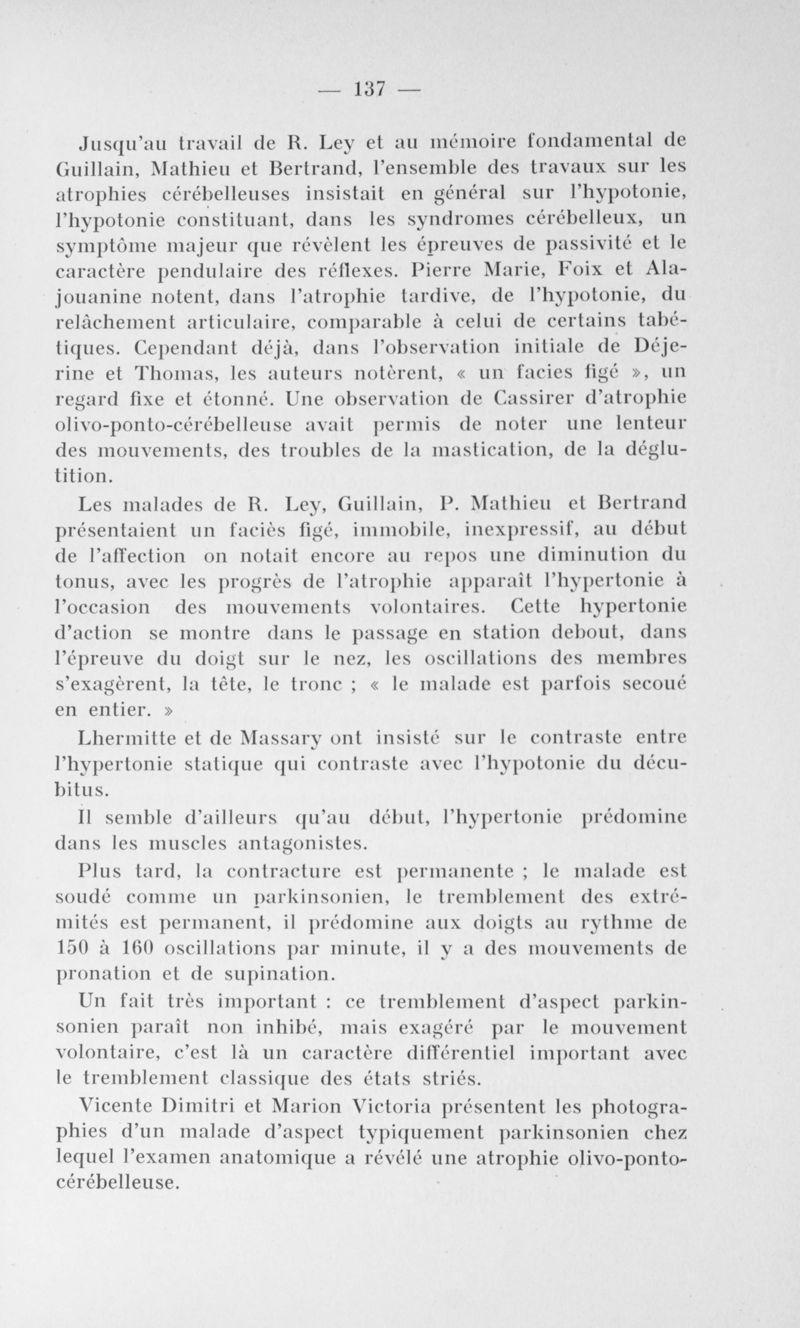 — 137 —

Jusqu'au travail de R. Ley et au mémoire fondamental de Guillain, Mathieu et Bertrand, l'ensemble des travaux sur les atrophies cérébelleuses insistait en général sur l'hypotonie, l'hypotonie constituant, dans les syndromes cérébelleux, un symptôme majeur que révèlent les épreuves de passivité et le caractère pendulaire des réflexes. Pierre Marie, Foix et Alajouanine notent, dans l'atrophie tardive, de l'hypotonie, du relâchement articulaire, comparable à celui de certains tabétiques. Cependant déjà, dans l'observation initiale de Déjerine et Thomas, les auteurs notèrent, « un facies figé », un regard fixe et étonné. Une observation de Cassirer d'atrophie olivo-ponto-cérébelleuse avait permis de noter une lenteur des mouvements, des troubles de la mastication, de la déglutition.

Les malades de R. Ley, Guillain, P. Mathieu et Bertrand présentaient un faciès figé, immobile, inexpressif, au début de l'affection on notait encore au repos une diminution du tonus, avec les progrès de l'atrophie apparaît l'hypertonie à l'occasion des mouvements volontaires. Cette hypertonie d'action se montre dans le passage en station debout, dans l'épreuve du doigt sur le nez, les oscillations des membres s'exagèrent, la tête, le tronc ; « le malade est parfois secoué en entier. »

Lhermitte et de Massary ont insisté sur le contraste entre l'hypertonie statique qui contraste avec l'hypotonie du décubitus.

Il semble d'ailleurs qu'au début, l'hypertonie prédomine dans les muscles antagonistes.

Plus tard, la contracture est permanente ; le malade est soudé comme un parkinsonien, le tremblement des extrémités est permanent, il prédomine aux doigts au rythme de 150 à 160 oscillations par minute, il y a des mouvements de pronation et de supination.

Un fait très important : ce tremblement d'aspect parkinsonien paraît non inhibé, mais exagéré par le mouvement volontaire, c'est là un caractère différentiel important avec le tremblement classique des états striés.

Vicente Dimitri et Marion Victoria présentent les photographies d'un malade d'aspect typiquement parkinsonien chez lequel l'examen anatomique a révélé une atrophie olivo-ponto-cérébelleuse.